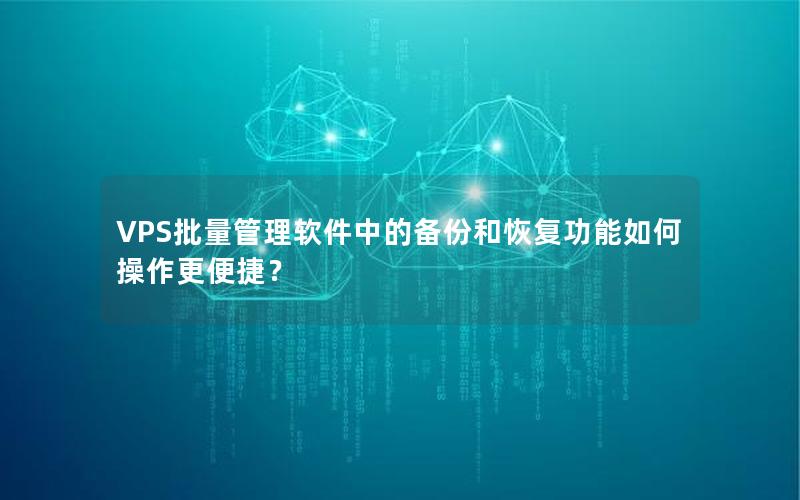 VPS批量管理软件中的备份和恢复功能如何操作更便捷？